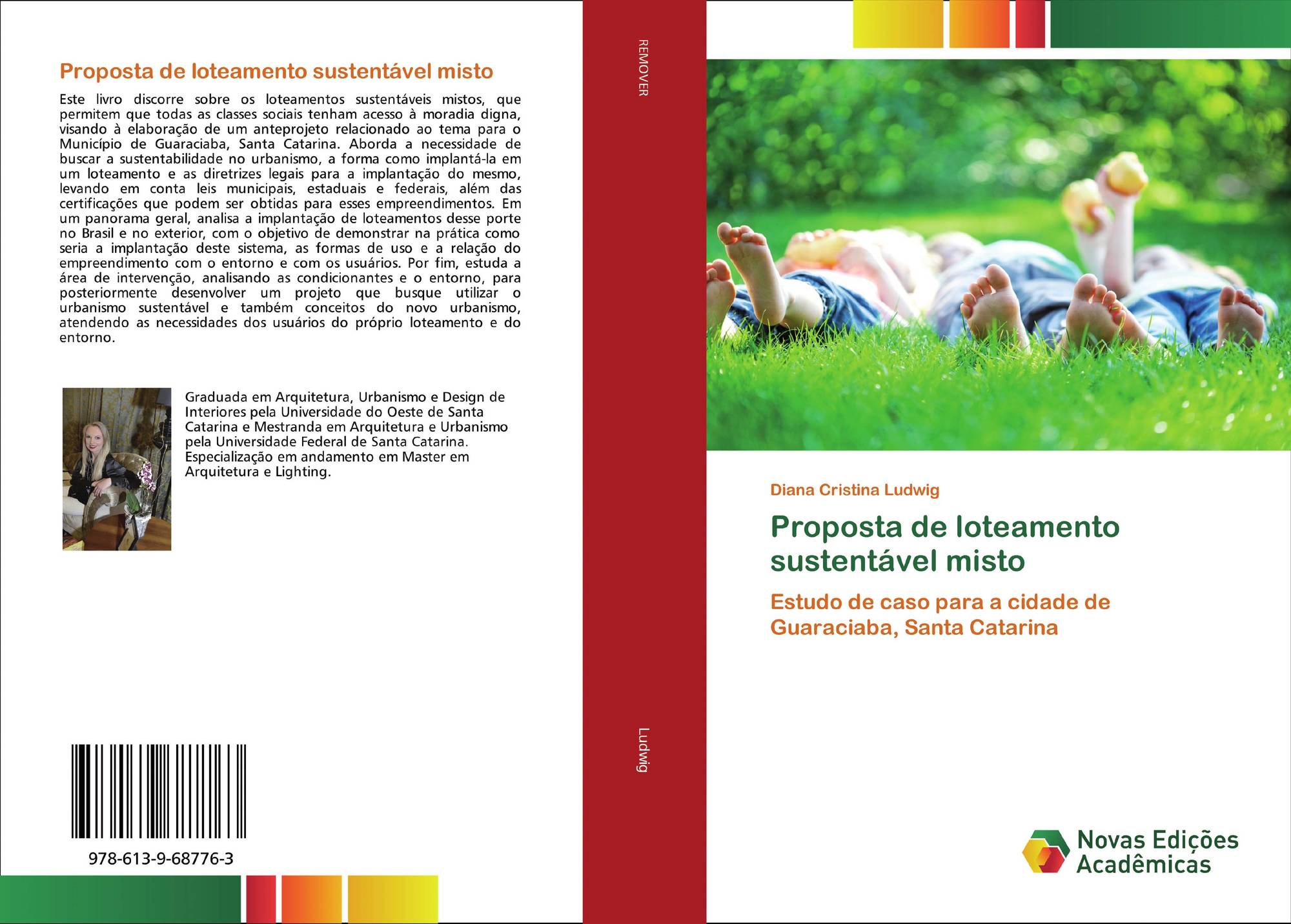 Proposta de loteamento sustentável misto

Este livro discorre sobre os loteamentos sustentáveis mistos, que permitem que todas as classes sociais tenham acesso à moradia digna, visando à elaboração de um anteprojeto relacionado ao tema para o Município de Guaraciaba, Santa Catarina. Aborda a necessidade de buscar a sustentabilidade no urbanismo, a forma como implantá-la em um loteamento e as diretrizes legais para a implantação do mesmo, levando em conta leis municipais, estaduais e federais, além das certificações que podem ser obtidas para esses empreendimentos. Em um panorama geral, analisa a implantação de loteamentos desse porte no Brasil e no exterior, com o objetivo de demonstrar na prática como seria a implantação deste sistema, as formas de uso e a relação do empreendimento com o entorno e com os usuários. Por fim, estuda a área de intervenção, analisando as condicionantes e o entorno, para posteriormente desenvolver um projeto que busque utilizar o urbanismo sustentável e também conceitos do novo urbanismo, atendendo as necessidades dos usuários do próprio loteamento e do entorno.

Graduada em Arquitetura, Urbanismo e Design de Interiores pela Universidade do Oeste de Santa Catarina e Mestranda em Arquitetura e Urbanismo pela Universidade Federal de Santa Catarina. Especialização em andamento em Master em Arquitetura e Lighting.

978-613-9-68776-3

REMOVER

Ludwig

Diana Cristina Ludwig

Proposta de loteamento sustentável misto

Estudo de caso para a cidade de Guaraciaba, Santa Catarina

Novas Edições Acadêmicas